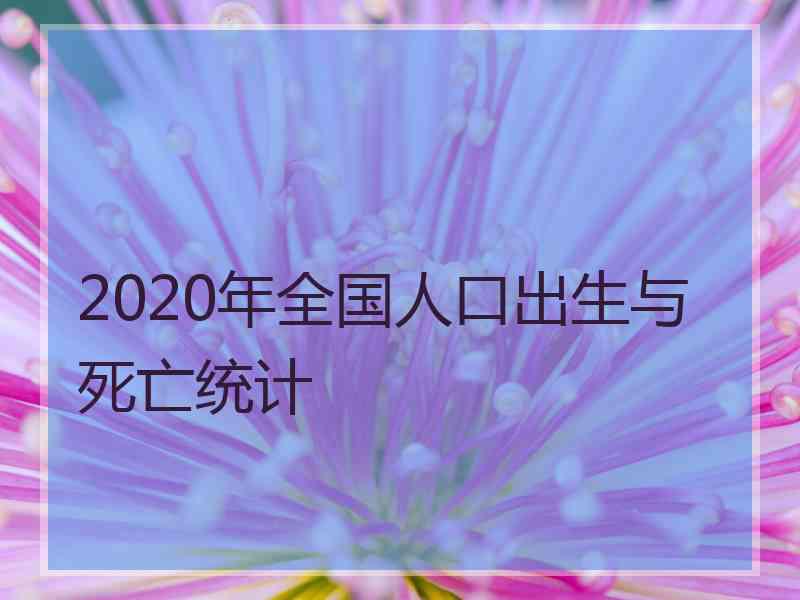 2020年全国人口出生与死亡统计